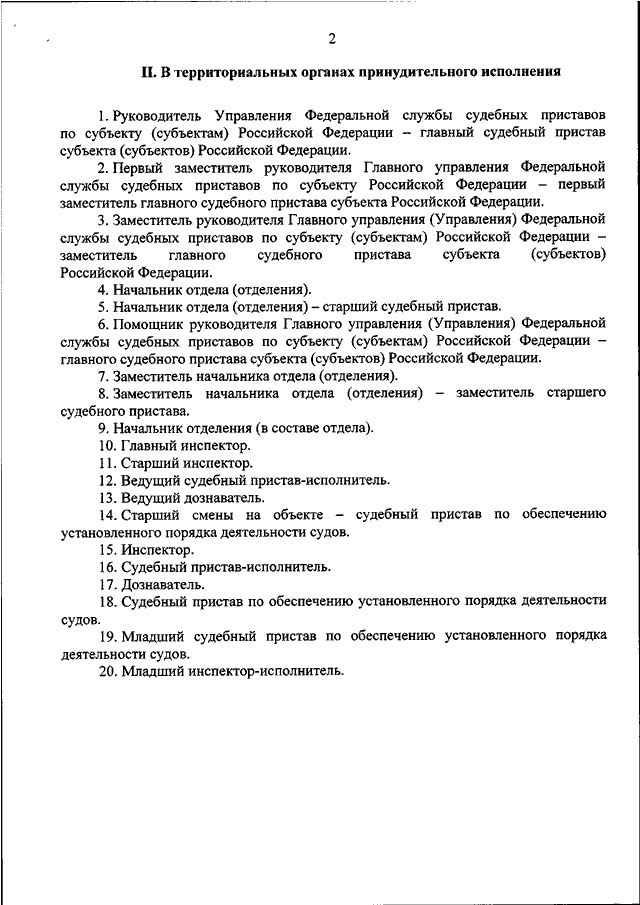 2

II. В территориальных органах принудительного исполнения

1. Руководитель Управления Федеральной службы судебных приставов по субъекту (субъектам) Российской Федерации – главный судебный пристав субъекта (субъектов) Российской Федерации.

2. Первый заместитель руководителя Главного управления Федеральной службы судебных приставов по субъекту Российской Федерации – первый заместитель главного судебного пристава субъекта Российской Федерации.

3. Заместитель руководителя Главного управления (Управления) Федеральной службы судебных приставов по субъекту (субъектам) Российской Федерации – заместитель главного судебного пристава субъекта (субъектов) Российской Федерации.

4. Начальник отдела (отделения).

5. Начальник отдела (отделения) – старший судебный пристав.

6. Помощник руководителя Главного управления (Управления) Федеральной службы судебных приставов по субъекту (субъектам) Российской Федерации – главного судебного пристава субъекта (субъектов) Российской Федерации.

7. Заместитель начальника отдела (отделения).

8. Заместитель начальника отдела (отделения) – заместитель старшего судебного пристава.

9. Начальник отделения (в составе отдела).

10. Главный инспектор.

11. Старший инспектор.

12. Ведущий судебный пристав-исполнитель.

13. Ведущий дознаватель.

14. Старший смены на объекте – судебный пристав по обеспечению установленного порядка деятельности судов.

15. Инспектор.

16. Судебный пристав-исполнитель.

17. Дознаватель.

18. Судебный пристав по обеспечению установленного порядка деятельности судов.

19. Младший судебный пристав по обеспечению установленного порядка деятельности судов.

20. Младший инспектор-исполнитель.